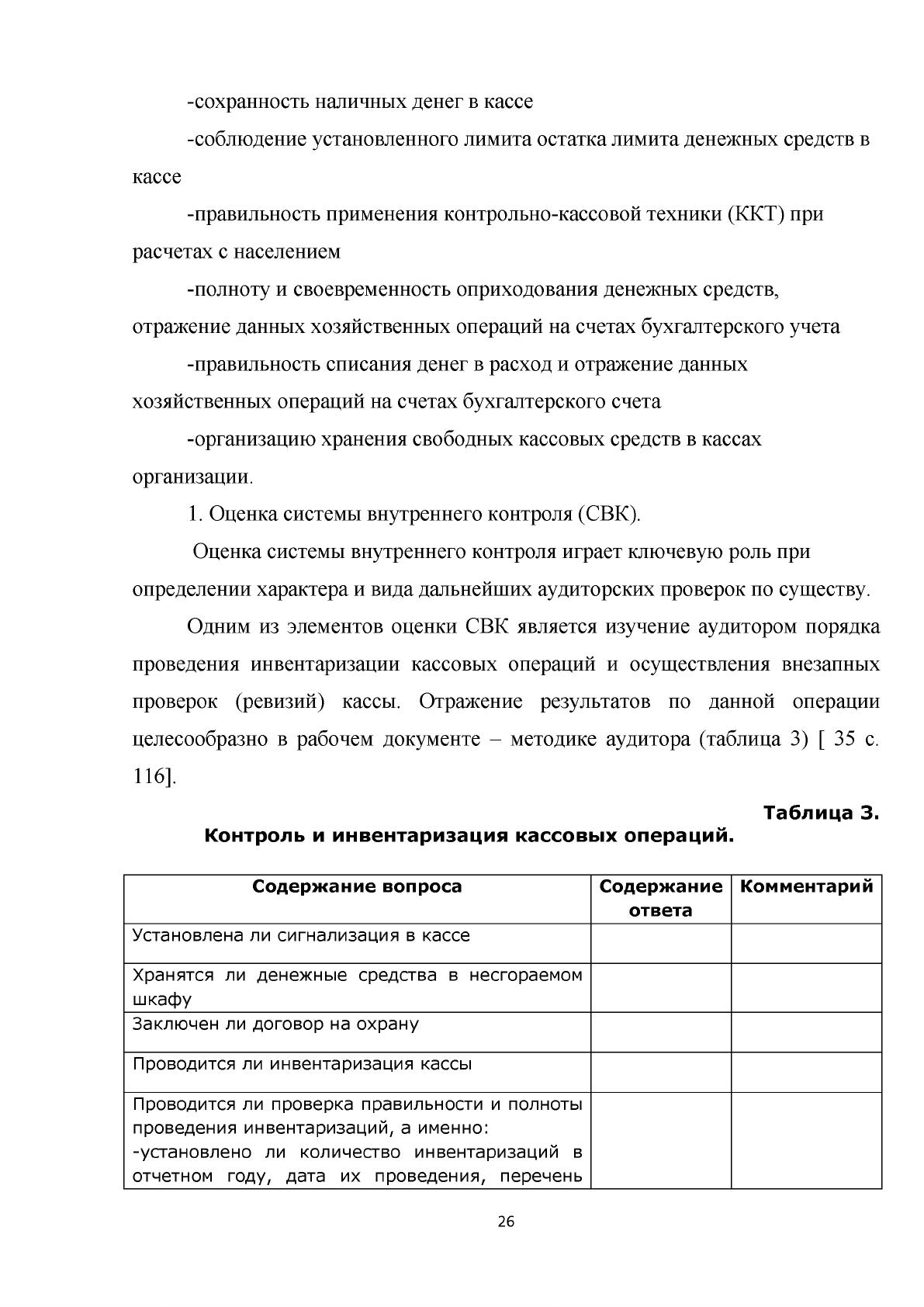 -сохранность наличных денег в кассе

-соблюдение установленного лимита остатка лимита денежных средств в кассе

-правильность применения контрольно-кассовой техники (ККТ) при расчетах с населением

-полноту и своевременность оприходования денежных средств, отражение данных хозяйственных операций на счетах бухгалтерского учета

-правильность списания денег в расход и отражение данных хозяйственных операций на счетах бухгалтерского счета

-организацию хранения свободных кассовых средств в кассах организации.

1. Оценка системы внутреннего контроля (СВК).

Оценка системы внутреннего контроля играет ключевую роль при определении характера и вида дальнейших аудиторских проверок по существу.

Одним из элементов оценки СВК является изучение аудитором порядка проведения инвентаризации кассовых операций и осуществления внезапных проверок (ревизий) кассы. Отражение результатов по данной операции целесообразно в рабочем документе – методике аудитора (таблица 3) [ 35 с. 116].

Таблица 3.

Контроль и инвентаризация кассовых операций.

| Содержание вопроса | Содержание ответа | Комментарий |
|---|---|---|
| Установлена ли сигнализация в кассе | | |
| Хранятся ли денежные средства в несгораемом шкафу | | |
| Заключен ли договор на охрану | | |
| Проводится ли инвентаризация кассы | | |
| Проводится ли проверка правильности и полноты проведения инвентаризаций, а именно: -установлено ли количество инвентаризаций в отчетном году, дата их проведения, перечень | | |

26